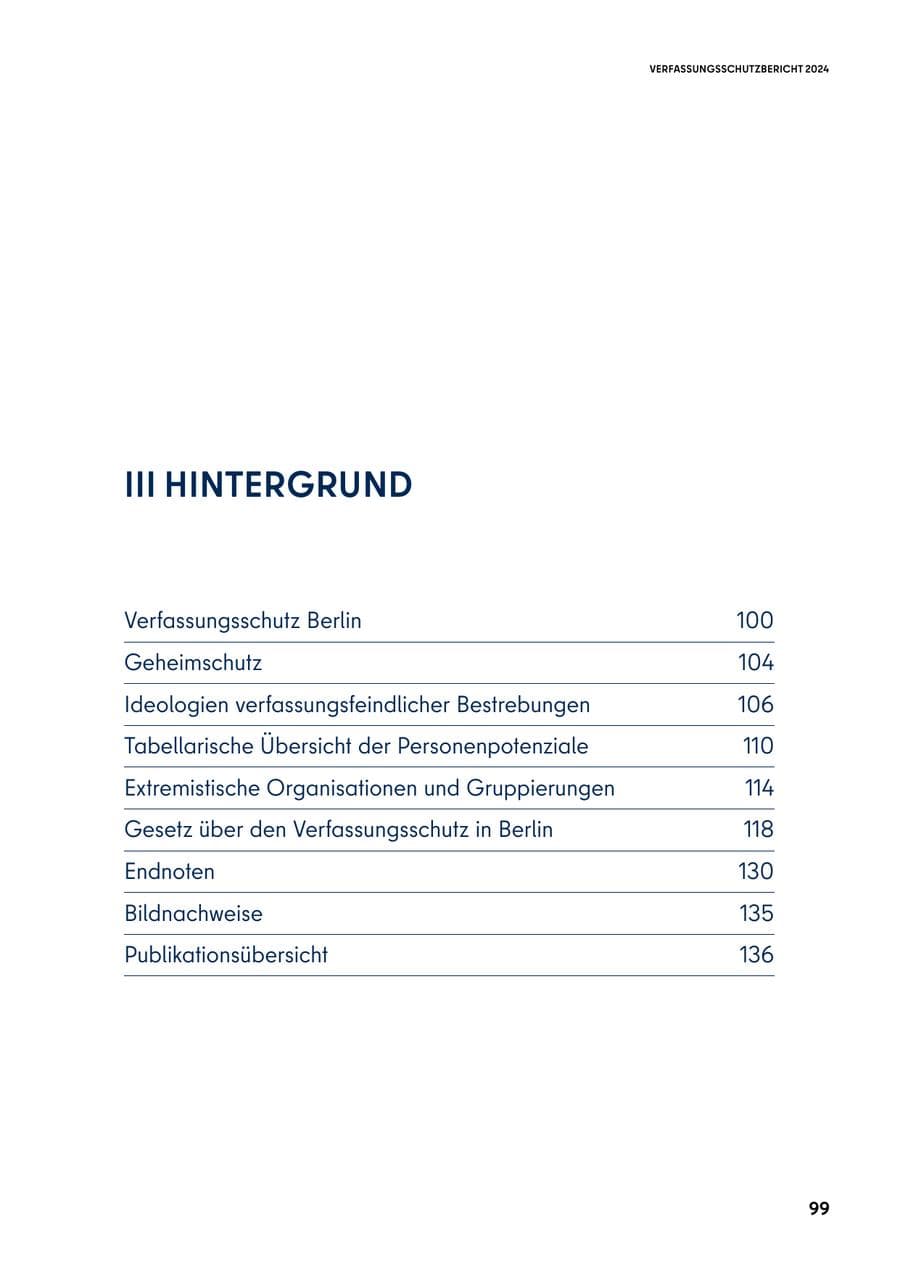 VERFASSUNGSSCHUTZBERICHT 2024

III HINTERGRUND

| | |
|---|---|
| Verfassungsschutz Berlin | 100 |
| Geheimschutz | 104 |
| Ideologien verfassungsfeindlicher Bestrebungen | 106 |
| Tabellarische Übersicht der Personenpotenziale | 110 |
| Extremistische Organisationen und Gruppierungen | 114 |
| Gesetz über den Verfassungsschutz in Berlin | 118 |
| Endnoten | 130 |
| Bildnachweise | 135 |
| Publikationsübersicht | 136 |

99